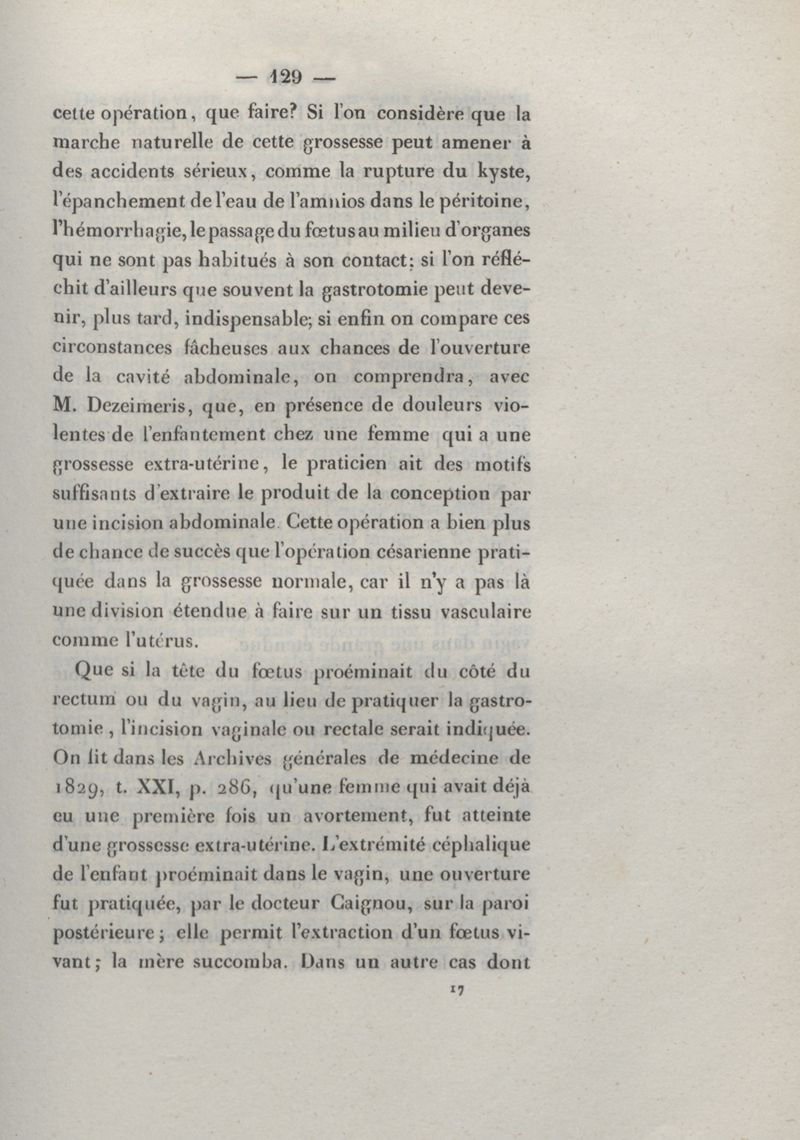 — 129 —

cette opération, que faire? Si l'on considère que la marche naturelle de cette grossesse peut amener à des accidents sérieux, comme la rupture du kyste, l'épanchement de l'eau de l'amnios dans le péritoine, l'hémorrhagie, le passage du fœtus au milieu d'organes qui ne sont pas habitués à son contact; si l'on réfléchit d'ailleurs que souvent la gastrotomie peut devenir, plus tard, indispensable; si enfin on compare ces circonstances fâcheuses aux chances de l'ouverture de la cavité abdominale, on comprendra, avec M. Dezeimeris, que, en présence de douleurs violentes de l'enfantement chez une femme qui a une grossesse extra-utérine, le praticien ait des motifs suffisants d'extraire le produit de la conception par une incision abdominale. Cette opération a bien plus de chance de succès que l'opération césarienne pratiquée dans la grossesse normale, car il n'y a pas là une division étendue à faire sur un tissu vasculaire comme l'utérus.

Que si la tête du fœtus proéminait du côté du rectum ou du vagin, au lieu de pratiquer la gastrotomie, l'incision vaginale ou rectale serait indiquée. On lit dans les Archives générales de médecine de 1829, t. XXI, p. 286, qu'une femme qui avait déjà eu une première fois un avortement, fut atteinte d'une grossesse extra-utérine. L'extrémité céphalique de l'enfant proéminait dans le vagin, une ouverture fut pratiquée, par le docteur Caignou, sur la paroi postérieure; elle permit l'extraction d'un fœtus vivant; la mère succomba. Dans un autre cas dont

17